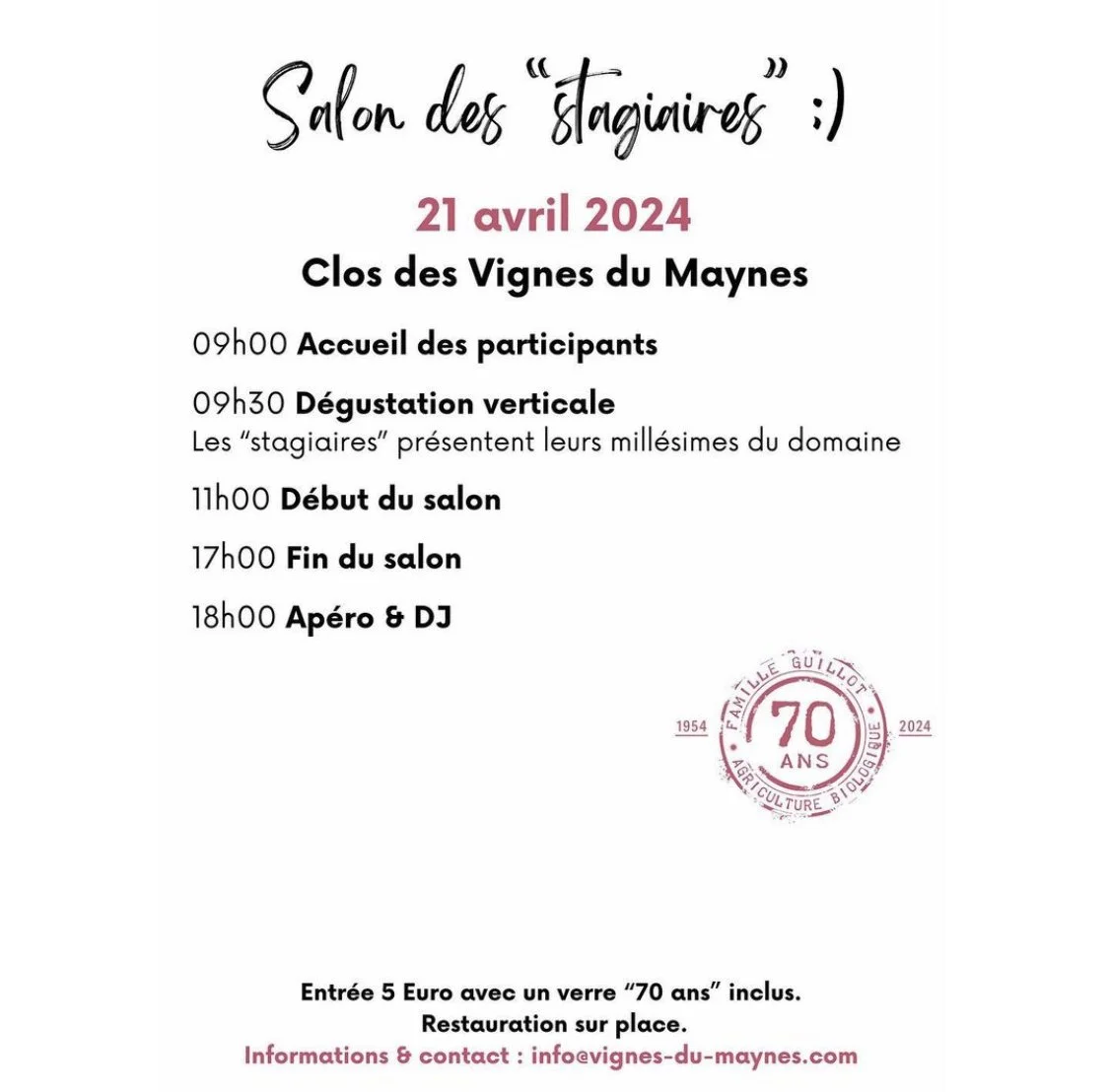 Salon des "stagiaires" :)

21 avril 2024
Clos des Vignes du Maynes

09h00 Accueil des participants

09h30 Dégustation verticale
Les "stagiaires" présentent leurs millésimes du domaine

11h00 Début du salon

17h00 Fin du salon

18h00 Apéro & DJ

1954 FAMILLE GUILLOT 70 ANS AGRICULTURE BIOLOGIQUE 2024

Entrée 5 Euro avec un verre "70 ans" inclus.
Restauration sur place.
Informations & contact : info@vignes-du-maynes.com